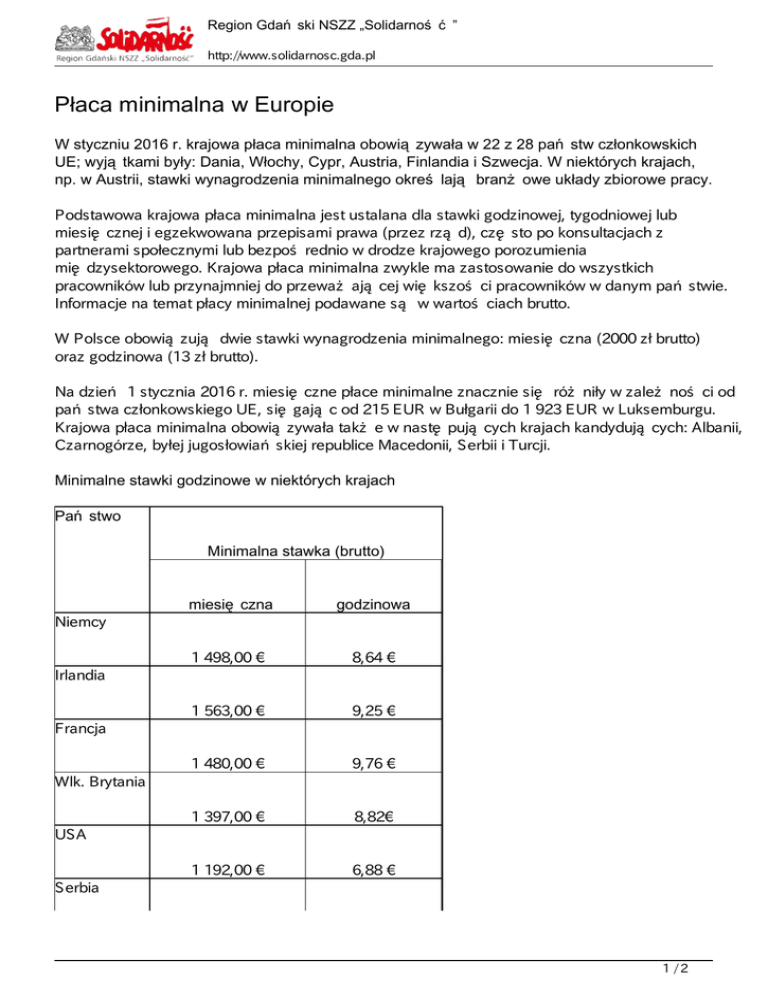 SOLIDARNOŚĆ
Region Gdański NSZZ „Solidarność"

Region Gdań ski NSZZ „Solidarnoś ć "

http://www.solidarnosc.gda.pl

Płaca minimalna w Europie

W styczniu 2016 r. krajowa płaca minimalna obowią zywała w 22 z 28 pań stw członkowskich UE; wyją tkami były: Dania, Włochy, Cypr, Austria, Finlandia i Szwecja. W niektórych krajach, np. w Austrii, stawki wynagrodzenia minimalnego okreś lają branż owe układy zbiorowe pracy.

Podstawowa krajowa płaca minimalna jest ustalana dla stawki godzinowej, tygodniowej lub miesię cznej i egzekwowana przepisami prawa (przez rzą d), czę sto po konsultacjach z partnerami społecznymi lub bezpoś rednio w drodze krajowego porozumienia mię dzysektorowego. Krajowa płaca minimalna zwykle ma zastosowanie do wszystkich pracowników lub przynajmniej do przeważ ają cej wię kszoś ci pracowników w danym pań stwie. Informacje na temat płacy minimalnej podawane są w wartoś ciach brutto.

W Polsce obowią zują dwie stawki wynagrodzenia minimalnego: miesię czna (2000 zł brutto) oraz godzinowa (13 zł brutto).

Na dzień 1 stycznia 2016 r. miesię czne płace minimalne znacznie się róż niły w zależ noś ci od pań stwa członkowskiego UE, się gają c od 215 EUR w Bułgarii do 1 923 EUR w Luksemburgu. Krajowa płaca minimalna obowią zywała takż e w nastę pują cych krajach kandydują cych: Albanii, Czarnogórze, byłej jugosłowiań skiej republice Macedonii, Serbii i Turcji.

Minimalne stawki godzinowe w niektórych krajach

| Pań stwo | Minimalna stawka (brutto) | |
|---|---|---|
| | miesię czna | godzinowa |
| Niemcy | 1 498,00 € | 8,64 € |
| Irlandia | 1 563,00 € | 9,25 € |
| Francja | 1 480,00 € | 9,76 € |
| Wlk. Brytania | 1 397,00 € | 8,82€ |
| USA | 1 192,00 € | 6,88 € |
| Serbia | | |

1 / 2